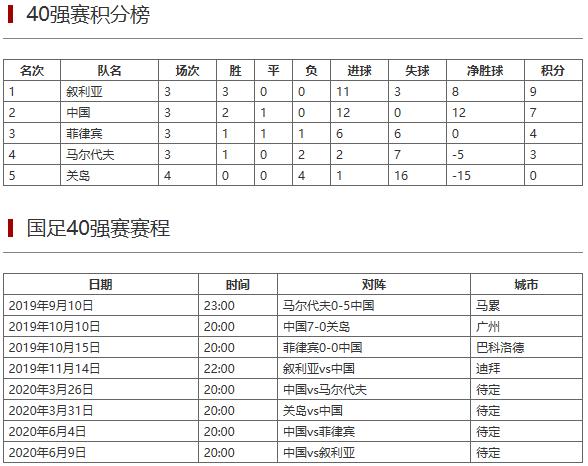 40强赛积分榜

| 名次 | 队名 | 场次 | 胜 | 平 | 负 | 进球 | 失球 | 净胜球 | 积分 |
|---|---|---|---|---|---|---|---|---|---|
| 1 | 叙利亚 | 3 | 3 | 0 | 0 | 11 | 3 | 8 | 9 |
| 2 | 中国 | 3 | 2 | 1 | 0 | 12 | 0 | 12 | 7 |
| 3 | 菲律宾 | 3 | 1 | 1 | 1 | 6 | 6 | 0 | 4 |
| 4 | 马尔代夫 | 3 | 1 | 0 | 2 | 2 | 7 | -5 | 3 |
| 5 | 关岛 | 4 | 0 | 0 | 4 | 1 | 16 | -15 | 0 |

国足40强赛赛程

| 日期 | 时间 | 对阵 | 城市 |
|---|---|---|---|
| 2019年9月10日 | 23:00 | 马尔代夫0-5中国 | 马累 |
| 2019年10月10日 | 20:00 | 中国7-0关岛 | 广州 |
| 2019年10月15日 | 20:00 | 菲律宾0-0中国 | 巴科洛德 |
| 2019年11月14日 | 22:00 | 叙利亚vs中国 | 迪拜 |
| 2020年3月26日 | 20:00 | 中国vs马尔代夫 | 待定 |
| 2020年3月31日 | 20:00 | 关岛vs中国 | 待定 |
| 2020年6月4日 | 20:00 | 中国vs菲律宾 | 待定 |
| 2020年6月9日 | 20:00 | 中国vs叙利亚 | 待定 |